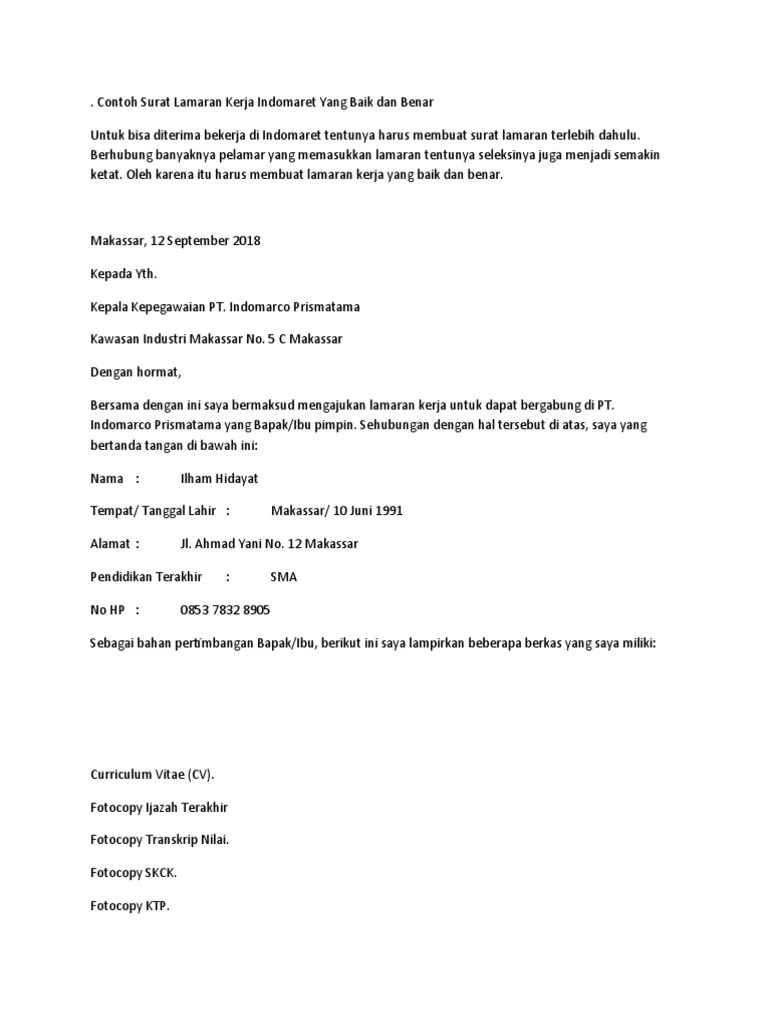 . Contoh Surat Lamaran Kerja Indomaret Yang Baik dan Benar

Untuk bisa diterima bekerja di Indomaret tentunya harus membuat surat lamaran terlebih dahulu. Berhubung banyaknya pelamar yang memasukkan lamaran tentunya seleksinya juga menjadi semakin ketat. Oleh karena itu harus membuat lamaran kerja yang baik dan benar.

Makassar, 12 September 2018

Kepada Yth.

Kepala Kepegawaian PT. Indomarco Prismatama

Kawasan Industri Makassar No. 5 C Makassar

Dengan hormat,

Bersama dengan ini saya bermaksud mengajukan lamaran kerja untuk dapat bergabung di PT. Indomarco Prismatama yang Bapak/Ibu pimpin. Sehubungan dengan hal tersebut di atas, saya yang bertanda tangan di bawah ini:

Nama : Ilham Hidayat

Tempat/ Tanggal Lahir : Makassar/ 10 Juni 1991

Alamat : Jl. Ahmad Yani No. 12 Makassar

Pendidikan Terakhir : SMA

No HP : 0853 7832 8905

Sebagai bahan pertimbangan Bapak/Ibu, berikut ini saya lampirkan beberapa berkas yang saya miliki:

Curriculum Vitae (CV).

Fotocopy Ijazah Terakhir

Fotocopy Transkrip Nilai.

Fotocopy SKCK.

Fotocopy KTP.